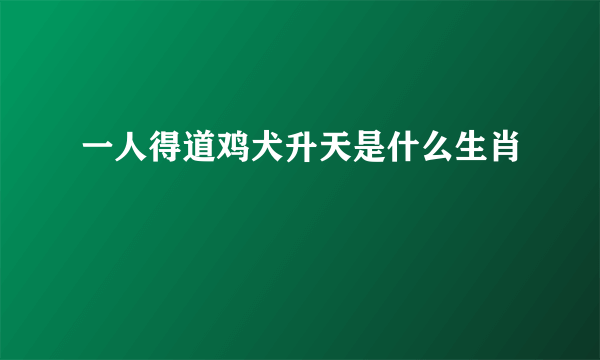 一人得道鸡犬升天是什么生肖